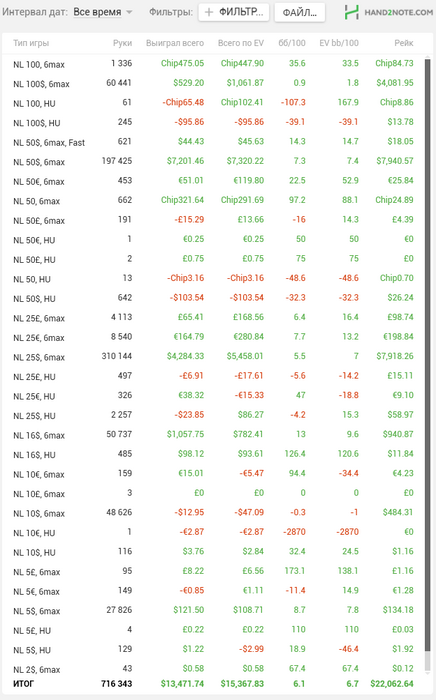 Интервал дат: Все время
Фильтры: + ФИЛЬТР... ФАЙЛ...
HAND2NOTE.COM

| Тип игры | Руки | Выиграл всего | Всего по EV | бб/100 | EV bb/100 | Рейк |
|---|---|---|---|---|---|---|
| NL 100, 6max | 1 336 | Chip475.05 | Chip447.90 | 35.6 | 33.5 | Chip84.73 |
| NL 100$, 6max | 60 441 | $529.20 | $1,061.87 | 0.9 | 1.8 | $4,081.95 |
| NL 100, HU | 61 | -Chip65.48 | Chip102.41 | -107.3 | 167.9 | Chip8.86 |
| NL 100$, HU | 245 | -$95.86 | -$95.86 | -39.1 | -39.1 | $13.78 |
| NL 50$, 6max, Fast | 621 | $44.43 | $45.63 | 14.3 | 14.7 | $18.05 |
| NL 50$, 6max | 197 425 | $7,201.46 | $7,320.22 | 7.3 | 7.4 | $7,940.57 |
| NL 50€, 6max | 453 | €51.01 | €119.80 | 22.5 | 52.9 | €25.84 |
| NL 50, 6max | 662 | Chip321.64 | Chip291.69 | 97.2 | 88.1 | Chip24.89 |
| NL 50£, 6max | 191 | -£15.29 | £13.66 | -16 | 14.3 | £4.39 |
| NL 50€, HU | 1 | €0.25 | €0.25 | 50 | 50 | €0 |
| NL 50£, HU | 2 | £0.75 | £0.75 | 75 | 75 | £0 |
| NL 50, HU | 13 | -Chip3.16 | -Chip3.16 | -48.6 | -48.6 | Chip0.70 |
| NL 50$, HU | 642 | -$103.54 | -$103.54 | -32.3 | -32.3 | $26.24 |
| NL 25£, 6max | 4 113 | £65.41 | £168.56 | 6.4 | 16.4 | £98.74 |
| NL 25€, 6max | 8 540 | €164.79 | €280.84 | 7.7 | 13.2 | €198.84 |
| NL 25$, 6max | 310 144 | $4,284.33 | $5,458.01 | 5.5 | 7 | $7,918.26 |
| NL 25£, HU | 497 | -£6.91 | -£17.61 | -5.6 | -14.2 | £15.11 |
| NL 25€, HU | 326 | €38.32 | -€15.33 | 47 | -18.8 | €9.10 |
| NL 25$, HU | 2 257 | -$23.85 | $86.27 | -4.2 | 15.3 | $58.97 |
| NL 16$, 6max | 50 737 | $1,057.75 | $782.41 | 13 | 9.6 | $940.87 |
| NL 16$, HU | 485 | $98.12 | $93.61 | 126.4 | 120.6 | $11.84 |
| NL 10€, 6max | 159 | €15.01 | -€5.47 | 94.4 | -34.4 | €4.23 |
| NL 10£, 6max | 3 | £0 | £0 | 0 | 0 | £0 |
| NL 10$, 6max | 48 626 | -$12.95 | -$47.09 | -0.3 | -1 | $484.31 |
| NL 10€, HU | 1 | -€2.87 | -€2.87 | -2870 | -2870 | €0 |
| NL 10$, HU | 116 | $3.76 | $2.84 | 32.4 | 24.5 | $1.16 |
| NL 5£, 6max | 95 | £8.22 | £6.56 | 173.1 | 138.1 | £1.16 |
| NL 5€, 6max | 149 | -€0.85 | €1.11 | -11.4 | 14.9 | €1.28 |
| NL 5$, 6max | 27 826 | $121.50 | $108.71 | 8.7 | 7.8 | $134.18 |
| NL 5£, HU | 4 | £0.22 | £0.22 | 110 | 110 | £0.03 |
| NL 5$, HU | 129 | $1.22 | -$2.99 | 18.9 | -46.4 | $1.92 |
| NL 2$, 6max | 43 | $0.58 | $0.58 | 67.4 | 67.4 | $0.12 |
| ИТОГ | 716 343 | $13,471.74 | $15,367.83 | 6.1 | 6.7 | $22,062.64 |